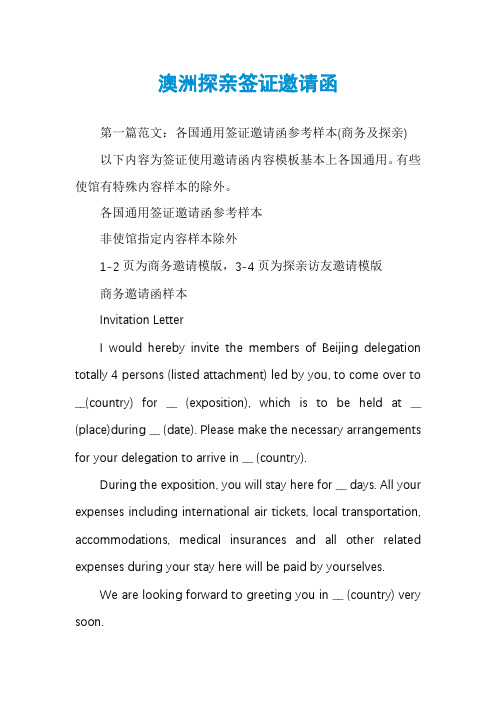 澳洲探亲签证邀请函

第一篇范文：各国通用签证邀请函参考样本(商务及探亲)

以下内容为签证使用邀请函内容模板基本上各国通用。有些使馆有特殊内容样本的除外。

各国通用签证邀请函参考样本

非使馆指定内容样本除外

1-2 页为商务邀请模版，3-4 页为探亲访友邀请模版

商务邀请函样本

Invitation Letter

I would hereby invite the members of Beijing delegation totally 4 persons (listed attachment) led by you, to come over to __(country) for __ (exposition), which is to be held at __ (place)during __ (date). Please make the necessary arrangements for your delegation to arrive in __ (country).

During the exposition, you will stay here for __ days. All your expenses including international air tickets, local transportation, accommodations, medical insurances and all other related expenses during your stay here will be paid by yourselves.

We are looking forward to greeting you in __ (country) very soon.